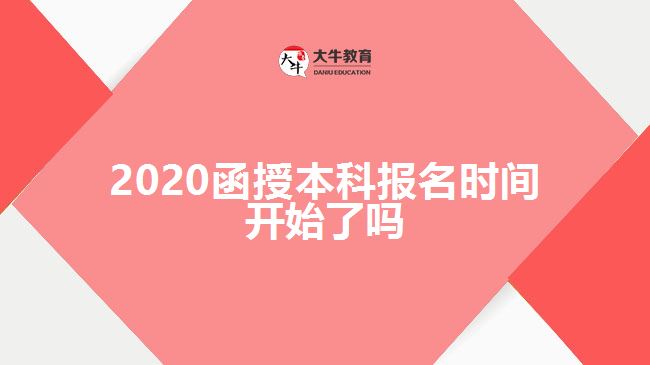 大牛
大牛教育
DANIU EDUCATION

2020函授本科报名时间开始了吗